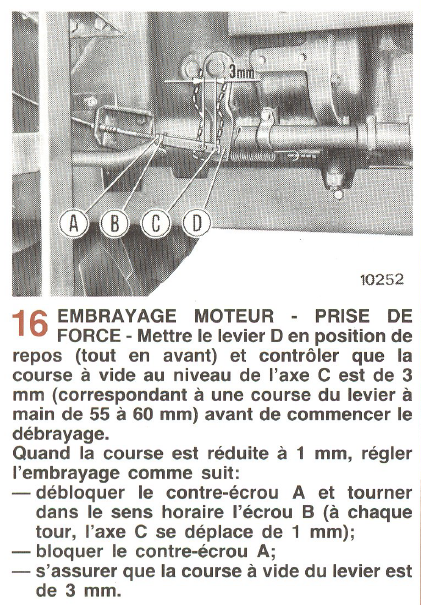 3mm

A B C D

10252

16 EMBRAYAGE MOTEUR - PRISE DE FORCE - Mettre le levier D en position de repos (tout en avant) et contrôler que la course à vide au niveau de l'axe C est de 3 mm (correspondant à une course du levier à main de 55 à 60 mm) avant de commencer le débrayage.

Quand la course est réduite à 1 mm, régler l'embrayage comme suit:
— débloquer le contre-écrou A et tourner dans le sens horaire l'écrou B (à chaque tour, l'axe C se déplace de 1 mm);
— bloquer le contre-écrou A;
— s'assurer que la course à vide du levier est de 3 mm.